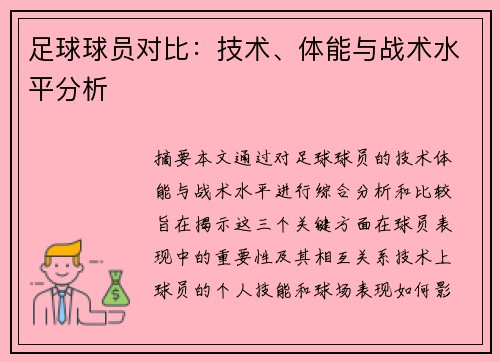 足球球员对比：技术、体能与战术水平分析

摘要本文通过对足球球员的技术体能与战术水平进行综合分析和比较旨在揭示这三个关键方面在球员表现中的重要性及其相互关系技术上球员的个人技能和球场表现如何影

$